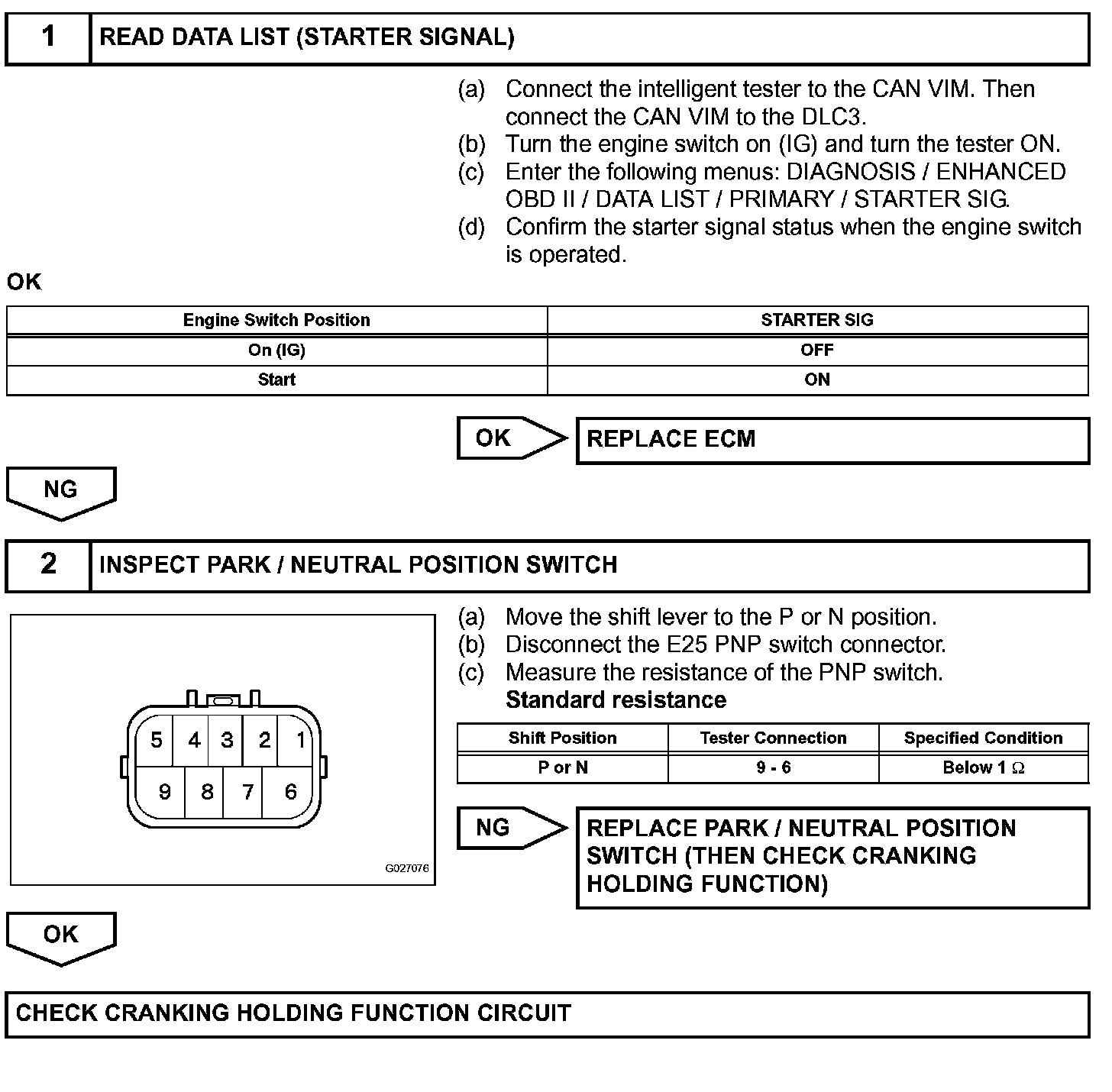 1 READ DATA LIST (STARTER SIGNAL)

(a) Connect the intelligent tester to the CAN VIM. Then connect the CAN VIM to the DLC3.
(b) Turn the engine switch on (IG) and turn the tester ON.
(c) Enter the following menus: DIAGNOSIS / ENHANCED OBD II / DATA LIST / PRIMARY / STARTER SIG.
(d) Confirm the starter signal status when the engine switch is operated.

OK

| Engine Switch Position | STARTER SIG |
|---|---|
| On (IG) | OFF |
| Start | ON |

OK REPLACE ECM

NG

2 INSPECT PARK / NEUTRAL POSITION SWITCH

5 4 3 2 1
9 8 7 6
G027076

(a) Move the shift lever to the P or N position.
(b) Disconnect the E25 PNP switch connector.
(c) Measure the resistance of the PNP switch.
Standard resistance

| Shift Position | Tester Connection | Specified Condition |
|---|---|---|
| P or N | 9 - 6 | Below 1 $\Omega$ |

NG REPLACE PARK / NEUTRAL POSITION SWITCH (THEN CHECK CRANKING HOLDING FUNCTION)

OK

CHECK CRANKING HOLDING FUNCTION CIRCUIT